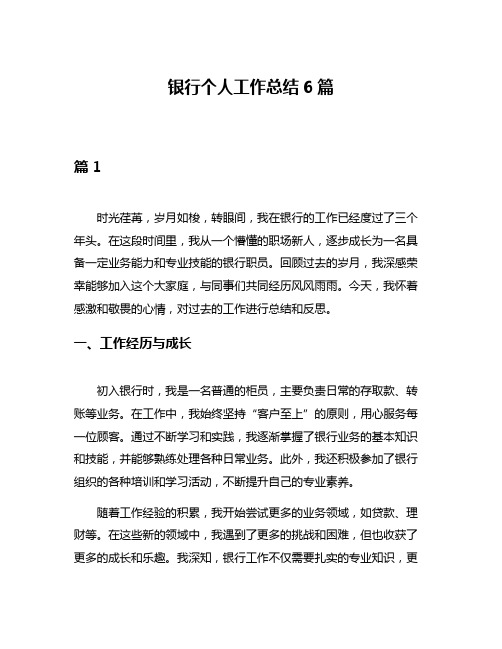 银行个人工作总结 6 篇

篇 1

时光荏苒，岁月如梭，转眼间，我在银行的工作已经度过了三个年头。在这段时间里，我从一个懵懂的职场新人，逐步成长为一名具备一定业务能力和专业技能的银行职员。回顾过去的岁月，我深感荣幸能够加入这个大家庭，与同事们共同经历风风雨雨。今天，我怀着感激和敬畏的心情，对过去的工作进行总结和反思。

一、工作经历与成长

初入银行时，我是一名普通的柜员，主要负责日常的存取款、转账等业务。在工作中，我始终坚持“客户至上”的原则，用心服务每一位顾客。通过不断学习和实践，我逐渐掌握了银行业务的基本知识和技能，并能够熟练处理各种日常业务。此外，我还积极参加了银行组织的各种培训和学习活动，不断提升自己的专业素养。

随着工作经验的积累，我开始尝试更多的业务领域，如贷款、理财等。在这些新的领域中，我遇到了更多的挑战和困难，但也收获了更多的成长和乐趣。我深知，银行工作不仅需要扎实的专业知识，更